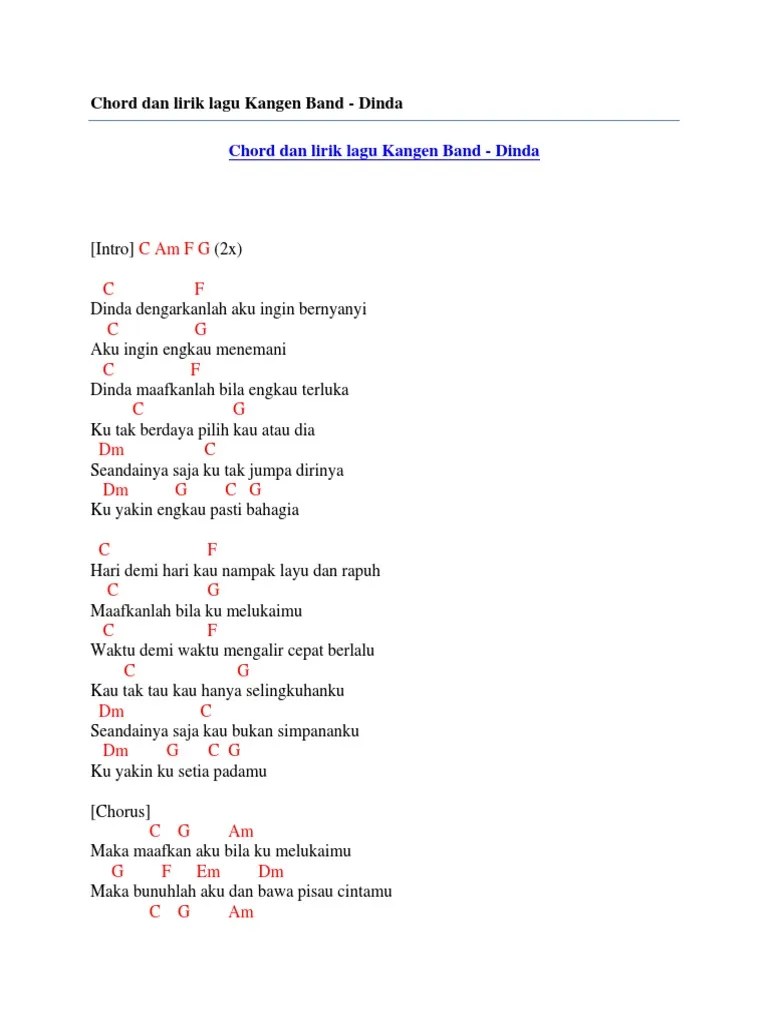 Chord dan lirik lagu Kangen Band - Dinda

Chord dan lirik lagu Kangen Band - Dinda

[Intro] C Am F G (2x)

C F
Dinda dengarkanlah aku ingin bernyanyi
C G
Aku ingin engkau menemani
C F
Dinda maafkanlah bila engkau terluka
C G
Ku tak berdaya pilih kau atau dia
Dm C
Seandainya saja ku tak jumpa dirinya
Dm G C G
Ku yakin engkau pasti bahagia

C F
Hari demi hari kau nampak layu dan rapuh
C G
Maafkanlah bila ku melukaimu
C F
Waktu demi waktu mengalir cepat berlalu
C G
Kau tak tau kau hanya selingkuhanku
Dm C
Seandainya saja kau bukan simpananku
Dm G C G
Ku yakin ku setia padamu

[Chorus]
C G Am
Maka maafkan aku bila ku melukaimu
G F Em Dm
Maka bunuhlah aku dan bawa pisau cintamu
C G Am